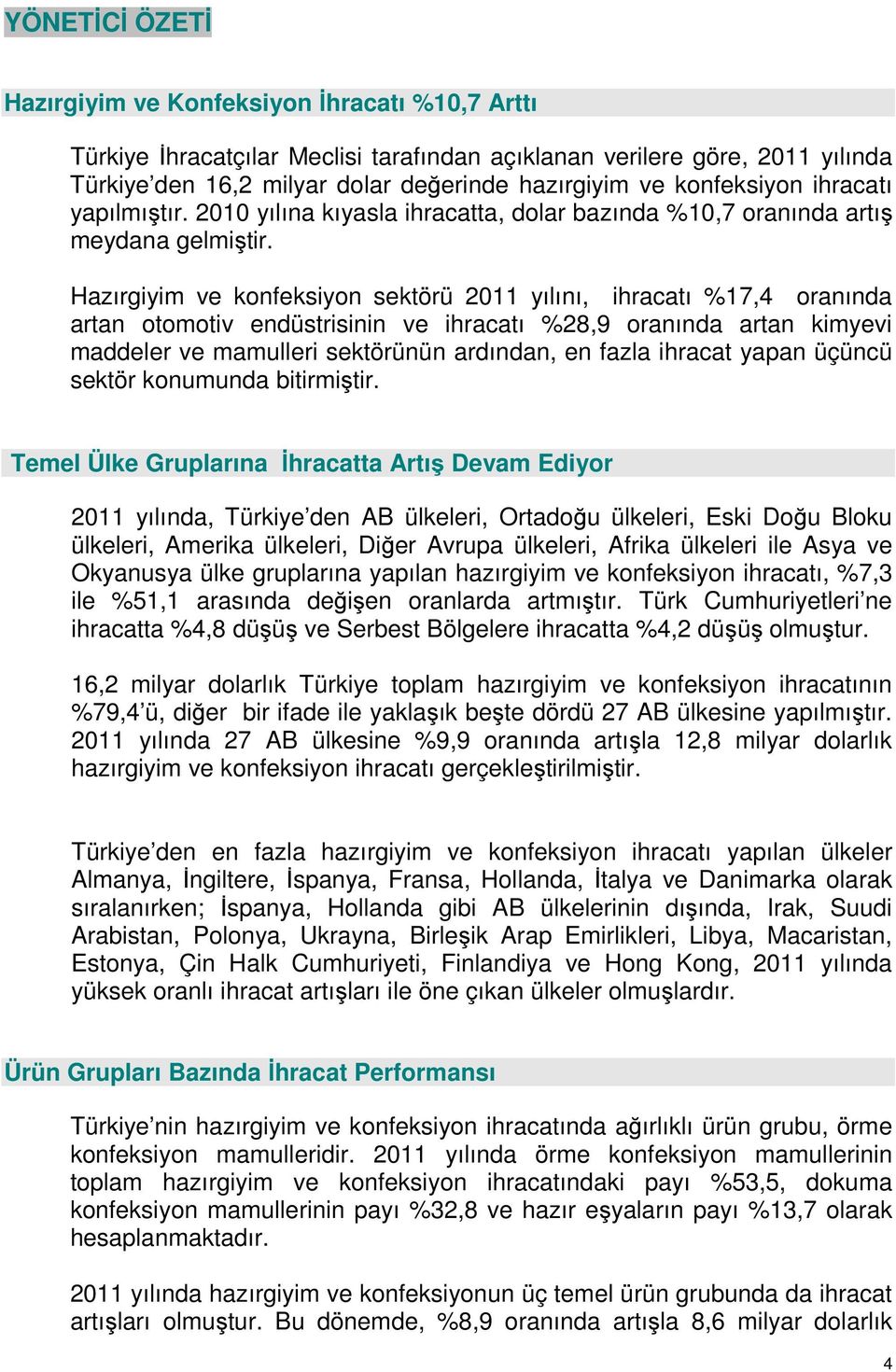 YÖNETİCİ ÖZETİ

Hazırgiyim ve Konfeksiyon İhracatı %10,7 Arttı

Türkiye İhracatçılar Meclisi tarafından açıklanan verilere göre, 2011 yılında Türkiye'den 16,2 milyar dolar değerinde hazırgiyim ve konfeksiyon ihracatı yapılmıştır. 2010 yılına kıyasla ihracatta, dolar bazında %10,7 oranında artış meydana gelmiştir.

Hazırgiyim ve konfeksiyon sektörü 2011 yılını, ihracatı %17,4 oranında artan otomotiv endüstrisinin ve ihracatı %28,9 oranında artan kimyevi maddeler ve mamulleri sektörünün ardından, en fazla ihracat yapan üçüncü sektör konumunda bitirmiştir.

Temel Ülke Gruplarına İhracatta Artış Devam Ediyor

2011 yılında, Türkiye'den AB ülkeleri, Ortadoğu ülkeleri, Eski Doğu Bloku ülkeleri, Amerika ülkeleri, Diğer Avrupa ülkeleri, Afrika ülkeleri ile Asya ve Okyanusya ülke gruplarına yapılan hazırgiyim ve konfeksiyon ihracatı, %7,3 ile %51,1 arasında değişen oranlarda artmıştır. Türk Cumhuriyetleri'ne ihracatta %4,8 düşüş ve Serbest Bölgelere ihracatta %4,2 düşüş olmuştur.

16,2 milyar dolarlık Türkiye toplam hazırgiyim ve konfeksiyon ihracatının %79,4'ü, diğer bir ifade ile yaklaşık beşte dördü 27 AB ülkesine yapılmıştır. 2011 yılında 27 AB ülkesine %9,9 oranında artışla 12,8 milyar dolarlık hazırgiyim ve konfeksiyon ihracatı gerçekleştirilmiştir.

Türkiye'den en fazla hazırgiyim ve konfeksiyon ihracatı yapılan ülkeler Almanya, İngiltere, İspanya, Fransa, Hollanda, İtalya ve Danimarka olarak sıralanırken; İspanya, Hollanda gibi AB ülkelerinin dışında, Irak, Suudi Arabistan, Polonya, Ukrayna, Birleşik Arap Emirlikleri, Libya, Macaristan, Estonya, Çin Halk Cumhuriyeti, Finlandiya ve Hong Kong, 2011 yılında yüksek oranlı ihracat artışları ile öne çıkan ülkeler olmuşlardır.

Ürün Grupları Bazında İhracat Performansı

Türkiye'nin hazırgiyim ve konfeksiyon ihracatında ağırlıklı ürün grubu, örme konfeksiyon mamulleridir. 2011 yılında örme konfeksiyon mamullerinin toplam hazırgiyim ve konfeksiyon ihracatındaki payı %53,5, dokuma konfeksiyon mamullerinin payı %32,8 ve hazır eşyaların payı %13,7 olarak hesaplanmaktadır.

2011 yılında hazırgiyim ve konfeksiyonun üç temel ürün grubunda da ihracat artışları olmuştur. Bu dönemde, %8,9 oranında artışla 8,6 milyar dolarlık

4